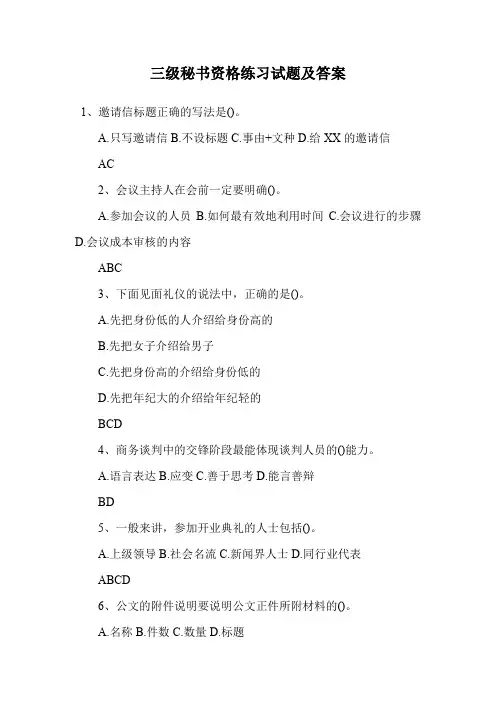 三级秘书资格练习试题及答案

1、邀请信标题正确的写法是()。

A.只写邀请信 B.不设标题 C.事由+文种 D.给 XX 的邀请信

AC

2、会议主持人在会前一定要明确()。

A.参加会议的人员 B.如何最有效地利用时间 C.会议进行的步骤 D.会议成本审核的内容

ABC

3、下面见面礼仪的说法中，正确的是()。

A.先把身份低的人介绍给身份高的

B.先把女子介绍给男子

C.先把身份高的介绍给身份低的

D.先把年纪大的介绍给年纪轻的

BCD

4、商务谈判中的交锋阶段最能体现谈判人员的()能力。

A.语言表达 B.应变 C.善于思考 D.能言善辩

BD

5、一般来讲，参加开业典礼的人士包括()。

A.上级领导 B.社会名流 C.新闻界人士 D.同行业代表

ABCD

6、公文的附件说明要说明公文正件所附材料的()。

A.名称 B.件数 C.数量 D.标题